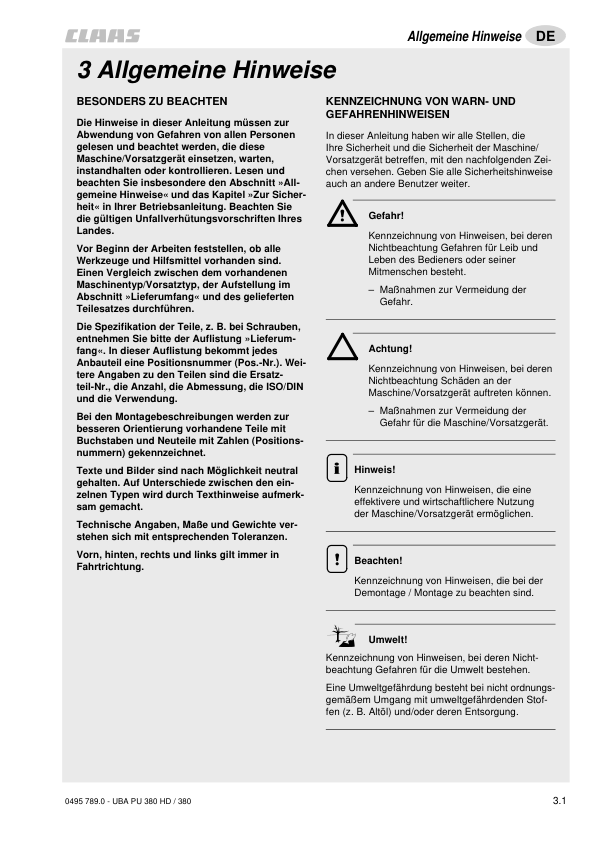 CLAAS

Allgemeine Hinweise DE

3 Allgemeine Hinweise

BESONDERS ZU BEACHTEN

Die Hinweise in dieser Anleitung müssen zur Abwendung von Gefahren von allen Personen gelesen und beachtet werden, die diese Maschine/Vorsatzgerät einsetzen, warten, instandhalten oder kontrollieren. Lesen und beachten Sie insbesondere den Abschnitt »Allgemeine Hinweise« und das Kapitel »Zur Sicherheit« in Ihrer Betriebsanleitung. Beachten Sie die gültigen Unfallverhütungsvorschriften Ihres Landes.

Vor Beginn der Arbeiten feststellen, ob alle Werkzeuge und Hilfsmittel vorhanden sind. Einen Vergleich zwischen dem vorhandenen Maschinentyp/Vorsatztyp, der Aufstellung im Abschnitt »Lieferumfang« und des gelieferten Teilesatzes durchführen.

Die Spezifikation der Teile, z. B. bei Schrauben, entnehmen Sie bitte der Auflistung »Lieferumfang«. In dieser Auflistung bekommt jedes Anbauteil eine Positionsnummer (Pos.-Nr.). Weitere Angaben zu den Teilen sind die Ersatzteil-Nr., die Anzahl, die Abmessung, die ISO/DIN und die Verwendung.

Bei den Montagebeschreibungen werden zur besseren Orientierung vorhandene Teile mit Buchstaben und Neuteile mit Zahlen (Positionsnummern) gekennzeichnet.

Texte und Bilder sind nach Möglichkeit neutral gehalten. Auf Unterschiede zwischen den einzelnen Typen wird durch Texthinweise aufmerksam gemacht.

Technische Angaben, Maße und Gewichte verstehen sich mit entsprechenden Toleranzen.

Vorn, hinten, rechts und links gilt immer in Fahrtrichtung.

KENNZEICHNUNG VON WARN- UND GEFAHRENHINWEISEN

In dieser Anleitung haben wir alle Stellen, die Ihre Sicherheit und die Sicherheit der Maschine/Vorsatzgerät betreffen, mit den nachfolgenden Zeichen versehen. Geben Sie alle Sicherheitshinweise auch an andere Benutzer weiter.

Gefahr!

Kennzeichnung von Hinweisen, bei deren Nichtbeachtung Gefahren für Leib und Leben des Bedieners oder seiner Mitmenschen besteht.

– Maßnahmen zur Vermeidung der Gefahr.

Achtung!

Kennzeichnung von Hinweisen, bei deren Nichtbeachtung Schäden an der Maschine/Vorsatzgerät auftreten können.

– Maßnahmen zur Vermeidung der Gefahr für die Maschine/Vorsatzgerät.

Hinweis!

Kennzeichnung von Hinweisen, die eine effektivere und wirtschaftlichere Nutzung der Maschine/Vorsatzgerät ermöglichen.

Beachten!

Kennzeichnung von Hinweisen, die bei der Demontage / Montage zu beachten sind.

Umwelt!

Kennzeichnung von Hinweisen, bei deren Nichtbeachtung Gefahren für die Umwelt bestehen.

Eine Umweltgefährdung besteht bei nicht ordnungsgemäßem Umgang mit umweltgefährdenden Stoffen (z. B. Altöl) und/oder deren Entsorgung.

0495 789.0 - UBA PU 380 HD / 380

3.1